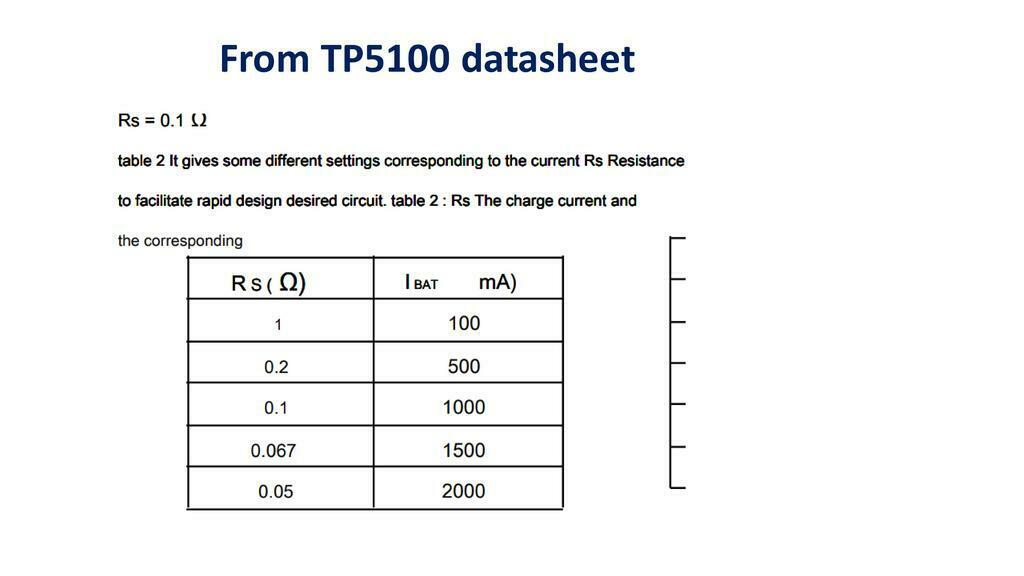 From TP5100 datasheet

Rs = 0.1 Ω

table 2 It gives some different settings corresponding to the current Rs Resistance

to facilitate rapid design desired circuit. table 2 : Rs The charge current and

the corresponding

| R S ( Ω) | I BAT mA) |
|---|---|
| 1 | 100 |
| 0.2 | 500 |
| 0.1 | 1000 |
| 0.067 | 1500 |
| 0.05 | 2000 |